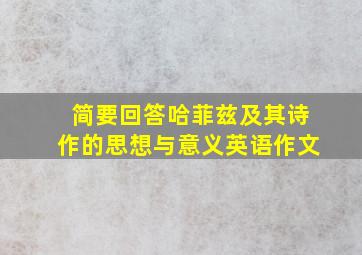 简要回答哈菲兹及其诗作的思想与意义英语作文